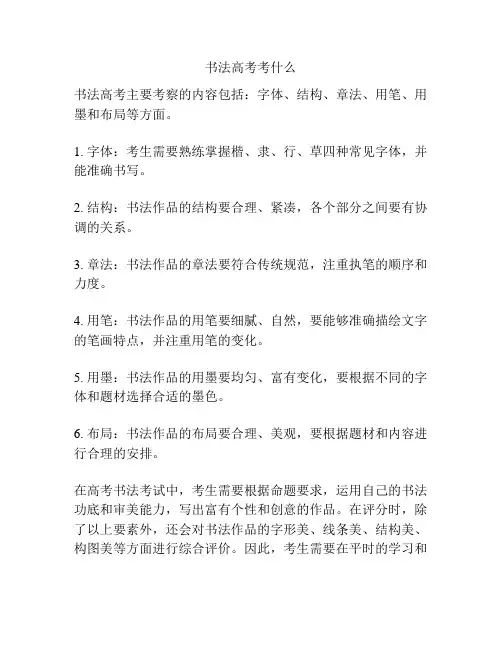 书法高考考什么

书法高考主要考察的内容包括：字体、结构、章法、用笔、用墨和布局等方面。

1. 字体：考生需要熟练掌握楷、隶、行、草四种常见字体，并能准确书写。

2. 结构：书法作品的结构要合理、紧凑，各个部分之间要有协调的关系。

3. 章法：书法作品的章法要符合传统规范，注重执笔的顺序和力度。

4. 用笔：书法作品的用笔要细腻、自然，要能够准确描绘文字的笔画特点，并注重用笔的变化。

5. 用墨：书法作品的用墨要均匀、富有变化，要根据不同的字体和题材选择合适的墨色。

6. 布局：书法作品的布局要合理、美观，要根据题材和内容进行合理的安排。

在高考书法考试中，考生需要根据命题要求，运用自己的书法功底和审美能力，写出富有个性和创意的作品。在评分时，除了以上要素外，还会对书法作品的字形美、线条美、结构美、构图美等方面进行综合评价。因此，考生需要在平时的学习和